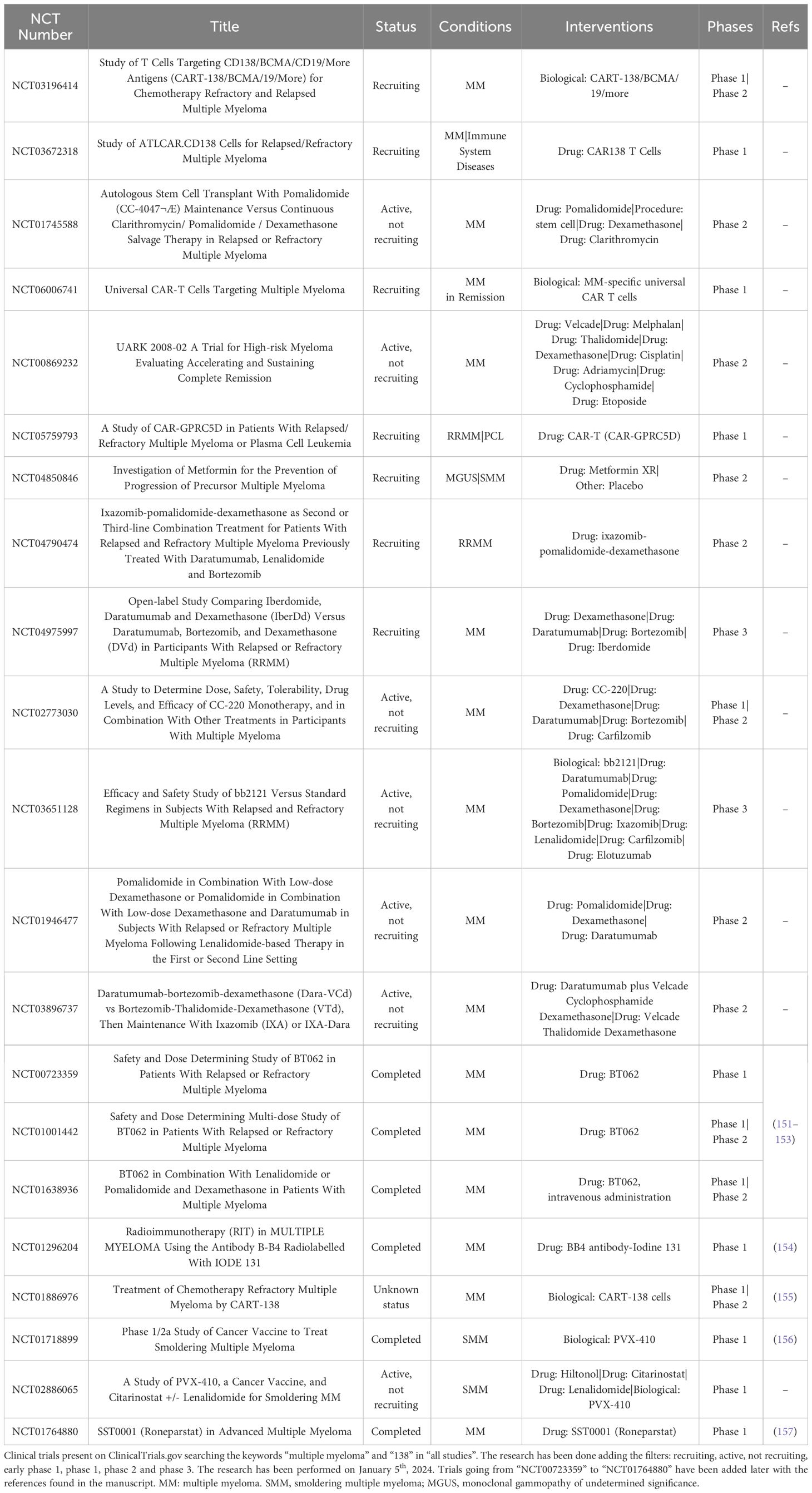 | NCT Number | Title | Status | Conditions | Interventions | Phases | Refs |
|---|---|---|---|---|---|---|
| NCT03196414 | Study of T Cells Targeting CD138/BCMA/CD19/More Antigens (CART-138/BCMA/19/More) for Chemotherapy Refractory and Relapsed Multiple Myeloma | Recruiting | MM | Biological: CART-138/BCMA/19/more | Phase 1\|Phase 2 | – |
| NCT03672318 | Study of ATLCAR.CD138 Cells for Relapsed/Refractory Multiple Myeloma | Recruiting | MM\|Immune System Diseases | Drug: CAR138 T Cells | Phase 1 | – |
| NCT01745588 | Autologous Stem Cell Transplant With Pomalidomide (CC-4047¬Æ) Maintenance Versus Continuous Clarithromycin/ Pomalidomide / Dexamethasone Salvage Therapy in Relapsed or Refractory Multiple Myeloma | Active, not recruiting | MM | Drug: Pomalidomide\|Procedure: stem cell\|Drug: Dexamethasone\|Drug: Clarithromycin | Phase 2 | – |
| NCT06006741 | Universal CAR-T Cells Targeting Multiple Myeloma | Recruiting | MM in Remission | Biological: MM-specific universal CAR T cells | Phase 1 | – |
| NCT00869232 | UARK 2008-02 A Trial for High-risk Myeloma Evaluating Accelerating and Sustaining Complete Remission | Active, not recruiting | MM | Drug: Velcade\|Drug: Melphalan\|Drug: Thalidomide\|Drug: Dexamethasone\|Drug: Cisplatin\|Drug: Adriamycin\|Drug: Cyclophosphamide\|Drug: Etoposide | Phase 2 | – |
| NCT05759793 | A Study of CAR-GPRC5D in Patients With Relapsed/Refractory Multiple Myeloma or Plasma Cell Leukemia | Recruiting | RRMM\|PCL | Drug: CAR-T (CAR-GPRC5D) | Phase 1 | – |
| NCT04850846 | Investigation of Metformin for the Prevention of Progression of Precursor Multiple Myeloma | Recruiting | MGUS\|SMM | Drug: Metformin XR\|Other: Placebo | Phase 2 | – |
| NCT04790474 | Ixazomib-pomalidomide-dexamethasone as Second or Third-line Combination Treatment for Patients With Relapsed and Refractory Multiple Myeloma Previously Treated With Daratumumab, Lenalidomide and Bortezomib | Recruiting | RRMM | Drug: ixazomib-pomalidomide-dexamethasone | Phase 2 | – |
| NCT04975997 | Open-label Study Comparing Iberdomide, Daratumumab and Dexamethasone (IberDd) Versus Daratumumab, Bortezomib, and Dexamethasone (DVd) in Participants With Relapsed or Refractory Multiple Myeloma (RRMM) | Recruiting | MM | Drug: Dexamethasone\|Drug: Daratumumab\|Drug: Bortezomib\|Drug: Iberdomide | Phase 3 | – |
| NCT02773030 | A Study to Determine Dose, Safety, Tolerability, Drug Levels, and Efficacy of CC-220 Monotherapy, and in Combination With Other Treatments in Participants With Multiple Myeloma | Active, not recruiting | MM | Drug: CC-220\|Drug: Dexamethasone\|Drug: Daratumumab\|Drug: Bortezomib\|Drug: Carfilzomib | Phase 1\|Phase 2 | – |
| NCT03651128 | Efficacy and Safety Study of bb2121 Versus Standard Regimens in Subjects With Relapsed and Refractory Multiple Myeloma (RRMM) | Active, not recruiting | MM | Biological: bb2121\|Drug: Daratumumab\|Drug: Pomalidomide\|Drug: Dexamethasone\|Drug: Bortezomib\|Drug: Ixazomib\|Drug: Lenalidomide\|Drug: Carfilzomib\|Drug: Elotuzumab | Phase 3 | – |
| NCT01946477 | Pomalidomide in Combination With Low-dose Dexamethasone or Pomalidomide in Combination With Low-dose Dexamethasone and Daratumumab in Subjects With Relapsed or Refractory Multiple Myeloma Following Lenalidomide-based Therapy in the First or Second Line Setting | Active, not recruiting | MM | Drug: Pomalidomide\|Drug: Dexamethasone\|Drug: Daratumumab | Phase 2 | – |
| NCT03896737 | Daratumumab-bortezomib-dexamethasone (Dara-VCd) vs Bortezomib-Thalidomide-Dexamethasone (VTd), Then Maintenance With Ixazomib (IXA) or IXA-Dara | Active, not recruiting | MM | Drug: Daratumumab plus Velcade Cyclophosphamide Dexamethasone\|Drug: Velcade Thalidomide Dexamethasone | Phase 2 | – |
| NCT00723359 | Safety and Dose Determining Study of BT062 in Patients With Relapsed or Refractory Multiple Myeloma | Completed | MM | Drug: BT062 | Phase 1 | (151–153) |
| NCT01001442 | Safety and Dose Determining Multi-dose Study of BT062 in Patients With Relapsed or Refractory Multiple Myeloma | Completed | MM | Drug: BT062 | Phase 1\|Phase 2 | |
| NCT01638936 | BT062 in Combination With Lenalidomide or Pomalidomide and Dexamethasone in Patients With Multiple Myeloma | Completed | MM | Drug: BT062, intravenous administration | Phase 1\|Phase 2 | |
| NCT01296204 | Radioimmunotherapy (RIT) in MULTIPLE MYELOMA Using the Antibody B-B4 Radiolabelled With IODE 131 | Completed | MM | Drug: BB4 antibody-Iodine 131 | Phase 1 | (154) |
| NCT01886976 | Treatment of Chemotherapy Refractory Multiple Myeloma by CART-138 | Unknown status | MM | Biological: CART-138 cells | Phase 1\|Phase 2 | (155) |
| NCT01718899 | Phase 1/2a Study of Cancer Vaccine to Treat Smoldering Multiple Myeloma | Completed | SMM | Biological: PVX-410 | Phase 1 | (156) |
| NCT02886065 | A Study of PVX-410, a Cancer Vaccine, and Citarinostat +/- Lenalidomide for Smoldering MM | Active, not recruiting | SMM | Drug: Hiltonol\|Drug: Citarinostat\|Drug: Lenalidomide\|Biological: PVX-410 | Phase 1 | – |
| NCT01764880 | SST0001 (Roneparstat) in Advanced Multiple Myeloma | Completed | MM | Drug: SST0001 (Roneparstat) | Phase 1 | (157) |

Clinical trials present on ClinicalTrials.gov searching the keywords “multiple myeloma” and “138” in “all studies”. The research has been done adding the filters: recruiting, active, not recruiting, early phase 1, phase 1, phase 2 and phase 3. The research has been performed on January 5$^{th}$, 2024. Trials going from “NCT00723359” to “NCT01764880” have been added later with the references found in the manuscript. MM: multiple myeloma. SMM, smoldering multiple myeloma; MGUS, monoclonal gammopathy of undetermined significance.